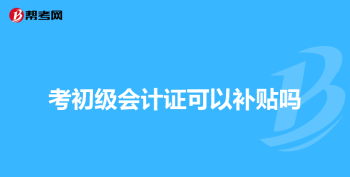 帮考网

考初级会计证可以补贴吗